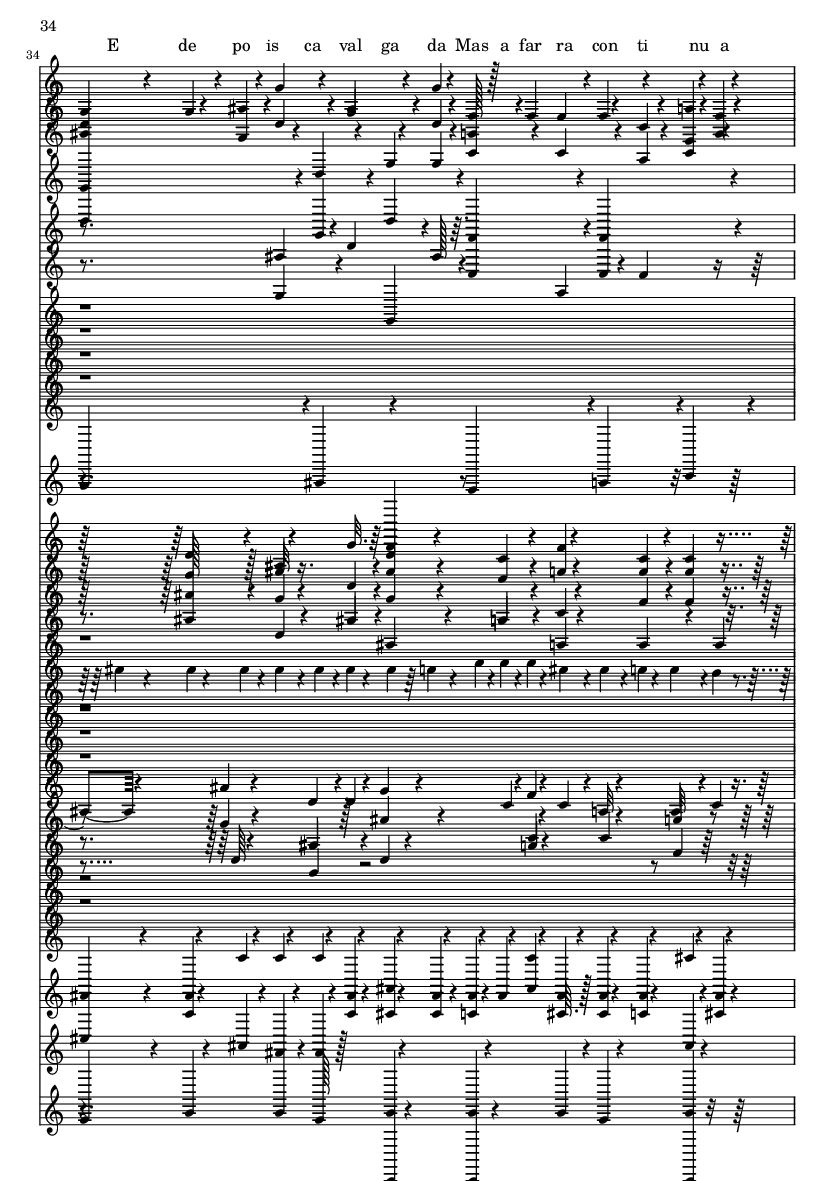 34

34

E de po is ca val ga da Mas a far ra con ti nu a